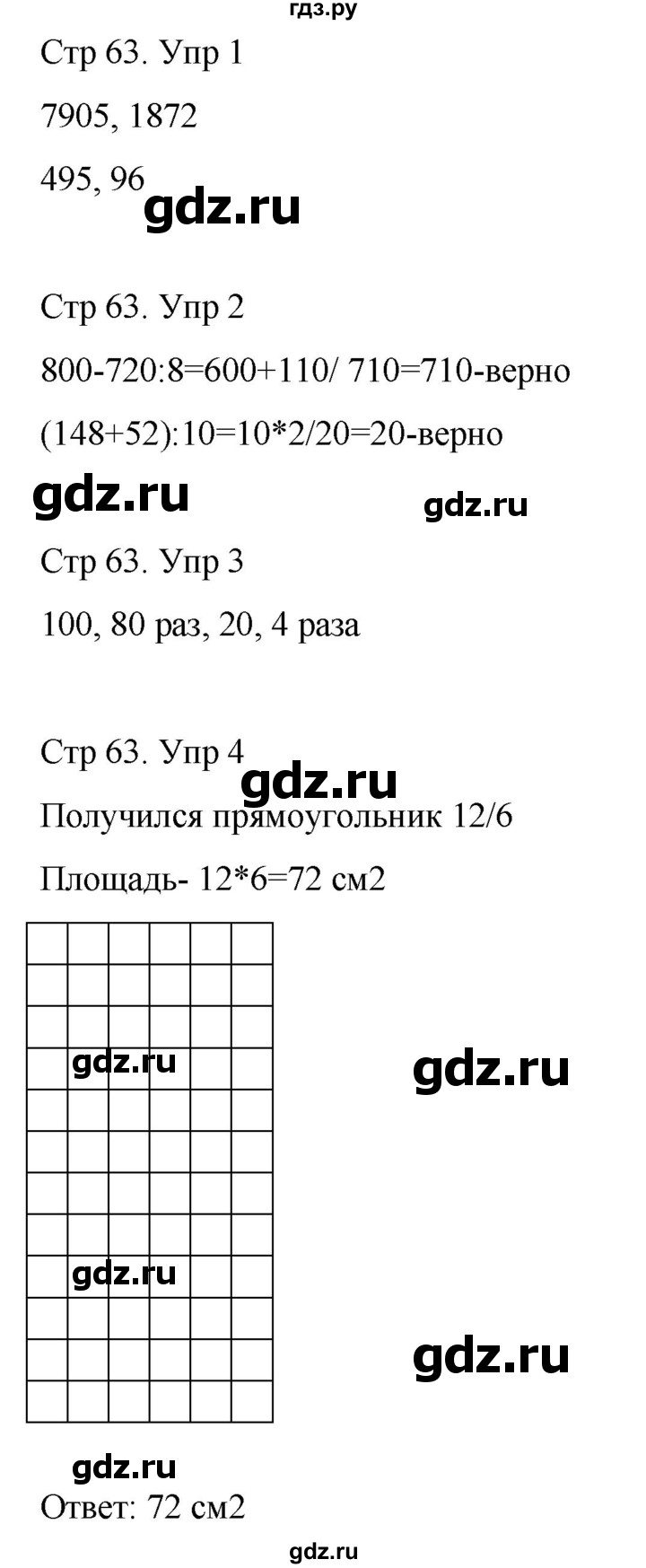 гдз.ру

Стр 63. Упр 1

7905, 1872

495, 96

gdz.ru

Стр 63. Упр 2

800-720:8=600+110/ 710=710-верно

(148+52):10=10*2/20=20-верно

gdz.ru

gdz.ru

Стр 63. Упр 3

100, 80 раз, 20, 4 раза

Стр 63. Упр 4

gdz.ru

Получился прямоугольник 12/6

Площадь- 12*6=72 см2

gdz.ru

gdz.ru

gdz.ru

gdz.ru

gdz.ru

Ответ: 72 см2

gdz.ru